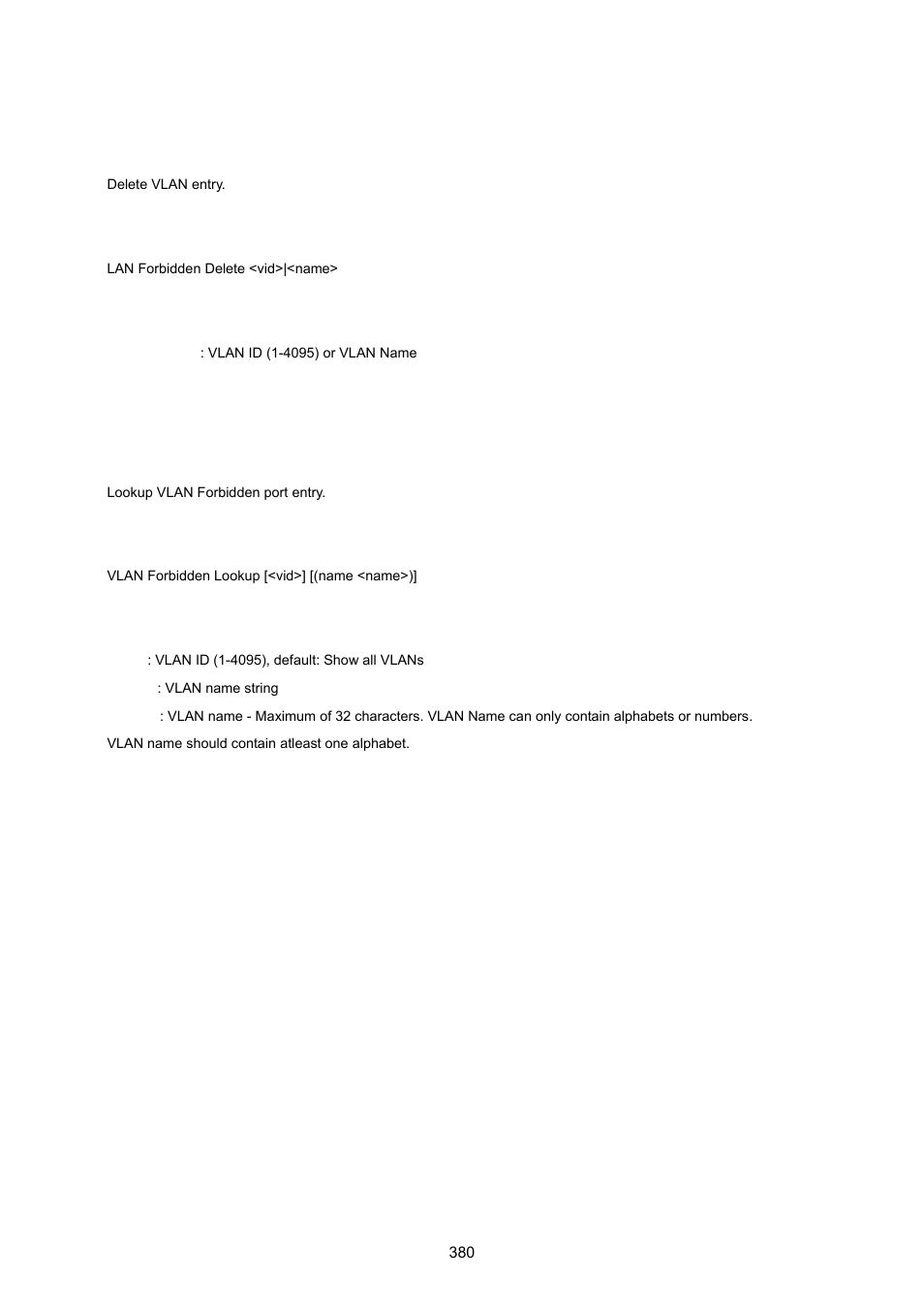 Delete VLAN entry.

LAN Forbidden Delete <vid>|<name>

: VLAN ID (1-4095) or VLAN Name

Lookup VLAN Forbidden port entry.

VLAN Forbidden Lookup [<vid>] [(name <name>)]

: VLAN ID (1-4095), default: Show all VLANs

: VLAN name string

: VLAN name - Maximum of 32 characters. VLAN Name can only contain alphabets or numbers. VLAN name should contain atleast one alphabet.

380